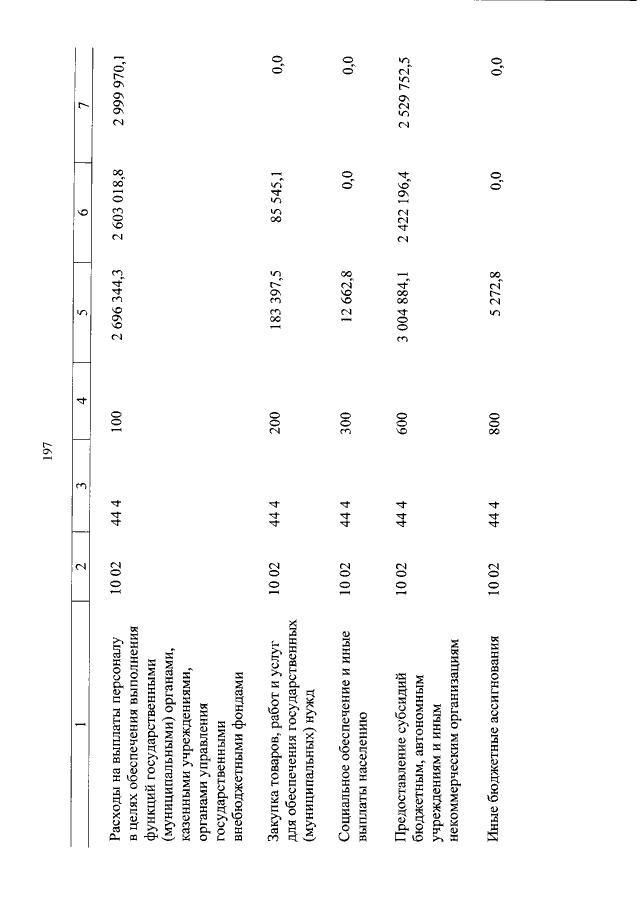 197

| 1 | 2 | 3 | 4 | 5 | 6 | 7 |
|---|---|---|---|---|---|---|
| Расходы на выплаты персоналу в целях обеспечения выполнения функций государственными (муниципальными) органами, казенными учреждениями, органами управления государственными внебюджетными фондами | 10 02 | 44 4 | 100 | 2 696 344,3 | 2 603 018,8 | 2 999 970,1 |
| Закупка товаров, работ и услуг для обеспечения государственных (муниципальных) нужд | 10 02 | 44 4 | 200 | 183 397,5 | 85 545,1 | 0,0 |
| Социальное обеспечение и иные выплаты населению | 10 02 | 44 4 | 300 | 12 662,8 | 0,0 | 0,0 |
| Предоставление субсидий бюджетным, автономным учреждениям и иным некоммерческим организациям | 10 02 | 44 4 | 600 | 3 004 884,1 | 2 422 196,4 | 2 529 752,5 |
| Иные бюджетные ассигнования | 10 02 | 44 4 | 800 | 5 272,8 | 0,0 | 0,0 |